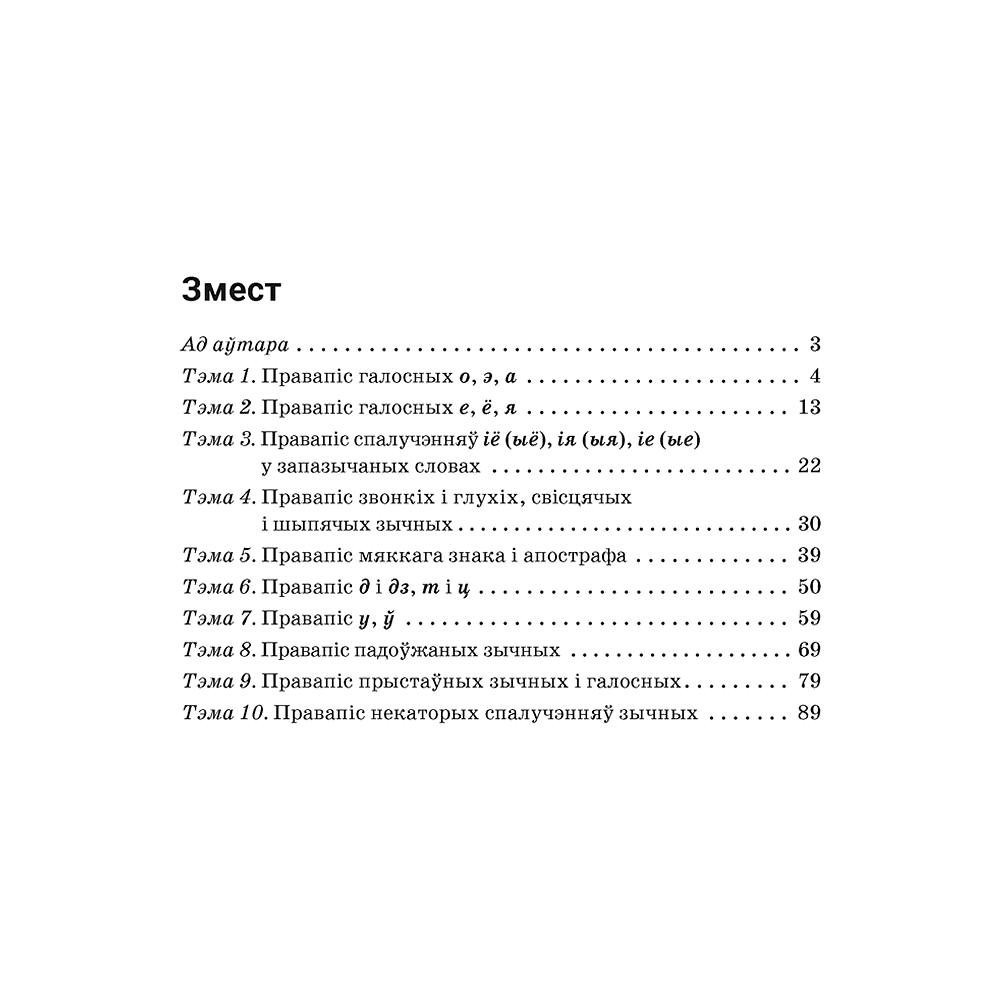 Змест

Ад аўтара 3

Тэма 1. Правапіс галосных о, э, а 4

Тэма 2. Правапіс галосных е, ё, я 13

Тэма 3. Правапіс спалучэнняў іё (ыё), ія (ыя), іе (ые) у запазычаных словах 22

Тэма 4. Правапіс звонкіх і глухіх, свісцячых і шыпячых зычных 30

Тэма 5. Правапіс мяккага знака і апострафа 39

Тэма 6. Правапіс д і дз, т і ц 50

Тэма 7. Правапіс у, ў 59

Тэма 8. Правапіс падоўжаных зычных 69

Тэма 9. Правапіс прыстаўных зычных і галосных 79

Тэма 10. Правапіс некаторых спалучэнняў зычных 89